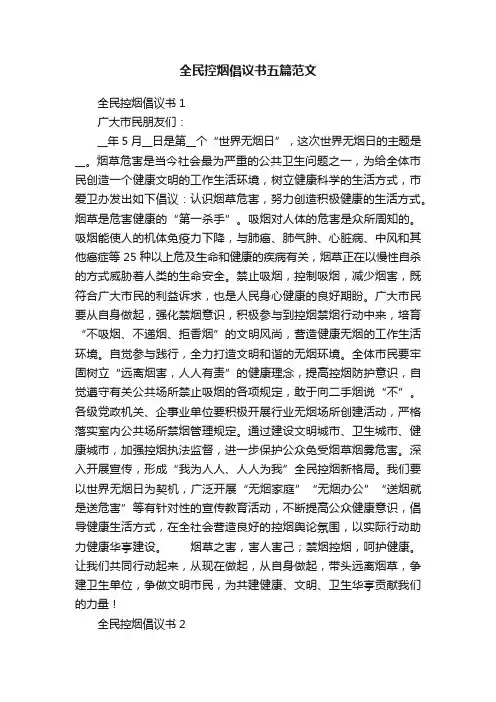 全民控烟倡议书五篇范文

全民控烟倡议书 1

广大市民朋友们：

__年 5 月__日是第__个“世界无烟日”，这次世界无烟日的主题是__。烟草危害是当今社会最为严重的公共卫生问题之一，为给全体市民创造一个健康文明的工作生活环境，树立健康科学的生活方式，市爱卫办发出如下倡议：认识烟草危害，努力创造积极健康的生活方式。烟草是危害健康的“第一杀手”。吸烟对人体的危害是众所周知的。吸烟能使人的机体免疫力下降，与肺癌、肺气肿、心脏病、中风和其他癌症等 25 种以上危及生命和健康的疾病有关，烟草正在以慢性自杀的方式威胁着人类的生命安全。禁止吸烟，控制吸烟，减少烟害，既符合广大市民的利益诉求，也是人民身心健康的良好期盼。广大市民要从自身做起，强化禁烟意识，积极参与到控烟禁烟行动中来，培育“不吸烟、不递烟、拒香烟”的文明风尚，营造健康无烟的工作生活环境。自觉参与践行，全力打造文明和谐的无烟环境。全体市民要牢固树立“远离烟害，人人有责”的健康理念，提高控烟防护意识，自觉遵守有关公共场所禁止吸烟的各项规定，敢于向二手烟说“不”。各级党政机关、企事业单位要积极开展行业无烟场所创建活动，严格落实室内公共场所禁烟管理规定。通过建设文明城市、卫生城市、健康城市，加强控烟执法监督，进一步保护公众免受烟草烟雾危害。深入开展宣传，形成“我为人人、人人为我”全民控烟新格局。我们要以世界无烟日为契机，广泛开展“无烟家庭”“无烟办公”“送烟就是送危害”等有针对性的宣传教育活动，不断提高公众健康意识，倡导健康生活方式，在全社会营造良好的控烟舆论氛围，以实际行动助力健康华亭建设。　烟草之害，害人害己；禁烟控烟，呵护健康。让我们共同行动起来，从现在做起，从自身做起，带头远离烟草，争建卫生单位，争做文明市民，为共建健康、文明、卫生华亭贡献我们的力量！

全民控烟倡议书 2